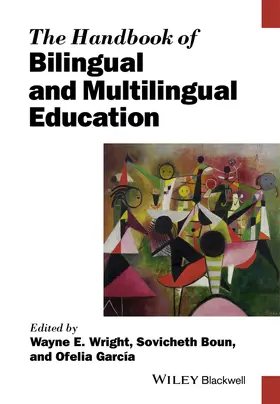 The Handbook of
Bilingual and Multilingual Education

Edited by
Wayne E. Wright, Sovicheth Boun, and Ofelia García

WILEY Blackwell